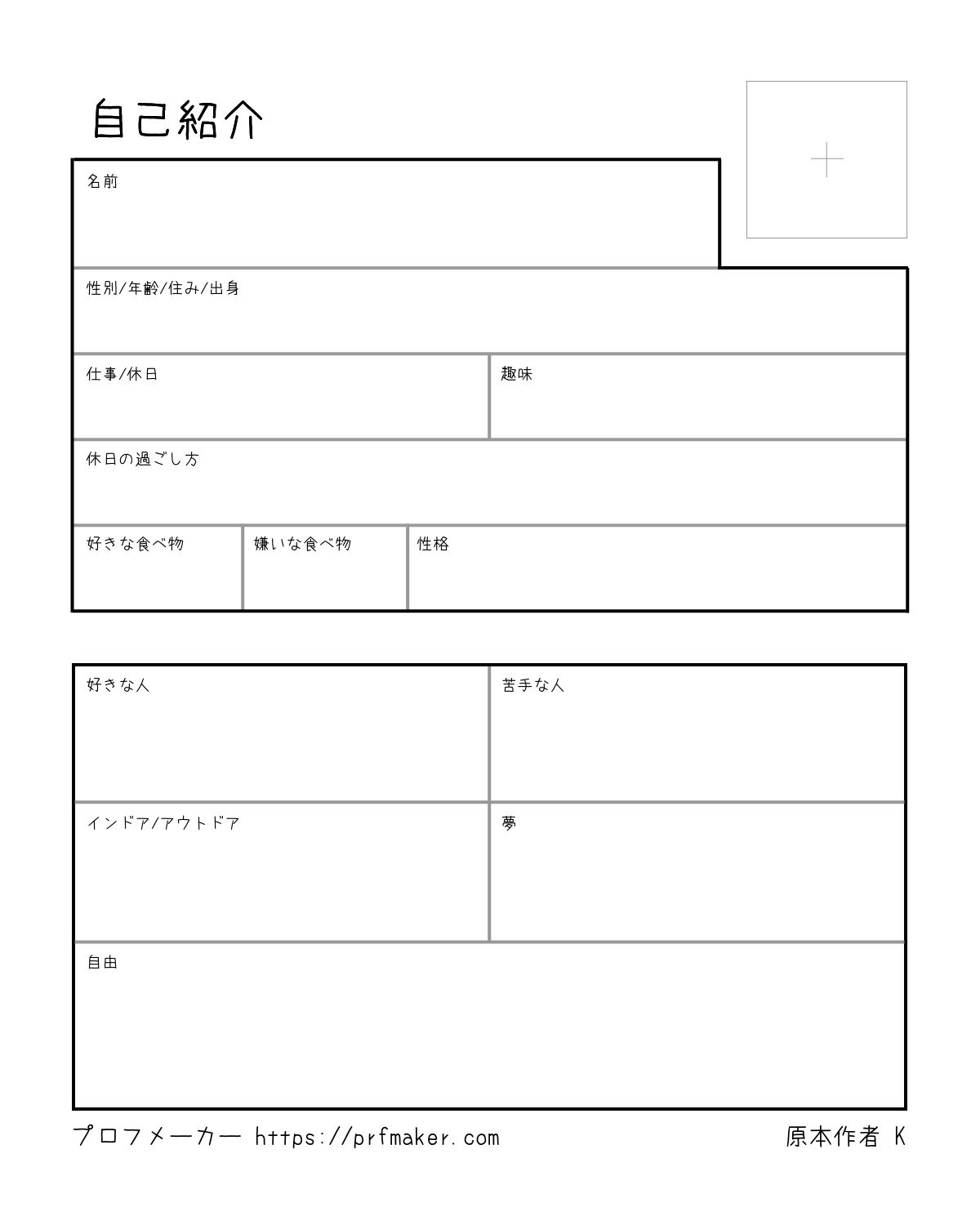 自己紹介

名前

性別/年齢/住み/出身

仕事/休日

趣味

休日の過ごし方

好きな食べ物

嫌いな食べ物

性格

好きな人

苦手な人

インドア/アウトドア

夢

自由

プロフメーカー https://prfmaker.com

原本作者 K